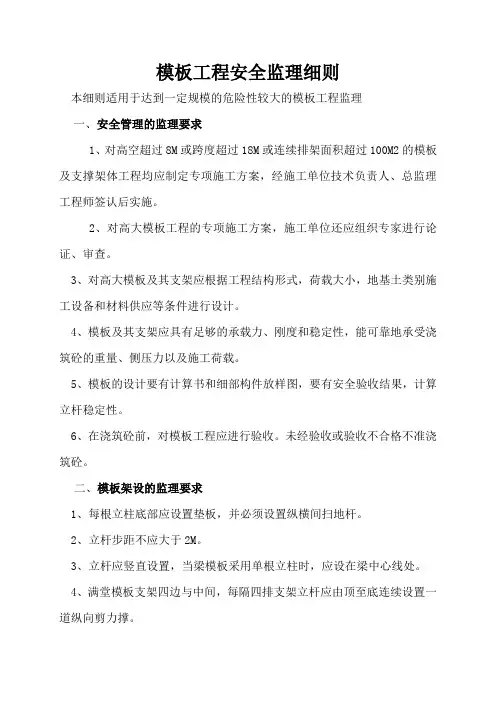 模板工程安全监理细则

本细则适用于达到一定规模的危险性较大的模板工程监理

一、安全管理的监理要求

1、对高空超过 8M 或跨度超过 18M 或连续排架面积超过 100M2 的模板及支撑架体工程均应制定专项施工方案，经施工单位技术负责人、总监理工程师签认后实施。

2、对高大模板工程的专项施工方案，施工单位还应组织专家进行论证、审查。

3、对高大模板及其支架应根据工程结构形式，荷载大小，地基土类别施工设备和材料供应等条件进行设计。

4、模板及其支架应具有足够的承载力、刚度和稳定性，能可靠地承受浇筑砼的重量、侧压力以及施工荷载。

5、模板的设计要有计算书和细部构件放样图，要有安全验收结果，计算立杆稳定性。

6、在浇筑砼前，对模板工程应进行验收。未经验收或验收不合格不准浇筑砼。

二、模板架设的监理要求

1、每根立柱底部应设置垫板，并必须设置纵横间扫地杆。

2、立杆步距不应大于 2M。

3、立杆应竖直设置，当梁模板采用单根立柱时，应设在梁中心线处。

4、满堂模板支架四边与中间，每隔四排支架立杆应由顶至底连续设置一道纵向剪力撑。